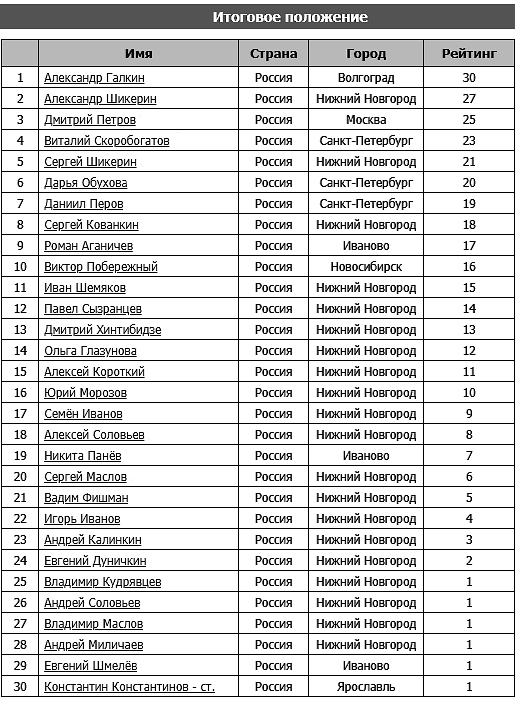 Итоговое положение

|  | Имя | Страна | Город | Рейтинг |
|---|---|---|---|---|
| 1 | Александр Галкин | Россия | Волгоград | 30 |
| 2 | Александр Шикерин | Россия | Нижний Новгород | 27 |
| 3 | Дмитрий Петров | Россия | Москва | 25 |
| 4 | Виталий Скоробогатов | Россия | Санкт-Петербург | 23 |
| 5 | Сергей Шикерин | Россия | Нижний Новгород | 21 |
| 6 | Дарья Обухова | Россия | Санкт-Петербург | 20 |
| 7 | Даниил Перов | Россия | Санкт-Петербург | 19 |
| 8 | Сергей Кованкин | Россия | Нижний Новгород | 18 |
| 9 | Роман Аганичев | Россия | Иваново | 17 |
| 10 | Виктор Побережный | Россия | Новосибирск | 16 |
| 11 | Иван Шемяков | Россия | Нижний Новгород | 15 |
| 12 | Павел Сызранцев | Россия | Нижний Новгород | 14 |
| 13 | Дмитрий Хинтибидзе | Россия | Нижний Новгород | 13 |
| 14 | Ольга Глазунова | Россия | Нижний Новгород | 12 |
| 15 | Алексей Короткий | Россия | Нижний Новгород | 11 |
| 16 | Юрий Морозов | Россия | Нижний Новгород | 10 |
| 17 | Семён Иванов | Россия | Нижний Новгород | 9 |
| 18 | Алексей Соловьев | Россия | Нижний Новгород | 8 |
| 19 | Никита Панёв | Россия | Иваново | 7 |
| 20 | Сергей Маслов | Россия | Нижний Новгород | 6 |
| 21 | Вадим Фишман | Россия | Нижний Новгород | 5 |
| 22 | Игорь Иванов | Россия | Нижний Новгород | 4 |
| 23 | Андрей Калинкин | Россия | Нижний Новгород | 3 |
| 24 | Евгений Дуничкин | Россия | Нижний Новгород | 2 |
| 25 | Владимир Кудрявцев | Россия | Нижний Новгород | 1 |
| 26 | Андрей Соловьев | Россия | Нижний Новгород | 1 |
| 27 | Владимир Маслов | Россия | Нижний Новгород | 1 |
| 28 | Андрей Миличаев | Россия | Нижний Новгород | 1 |
| 29 | Евгений Шмелёв | Россия | Иваново | 1 |
| 30 | Константин Константинов - ст. | Россия | Ярославль | 1 |